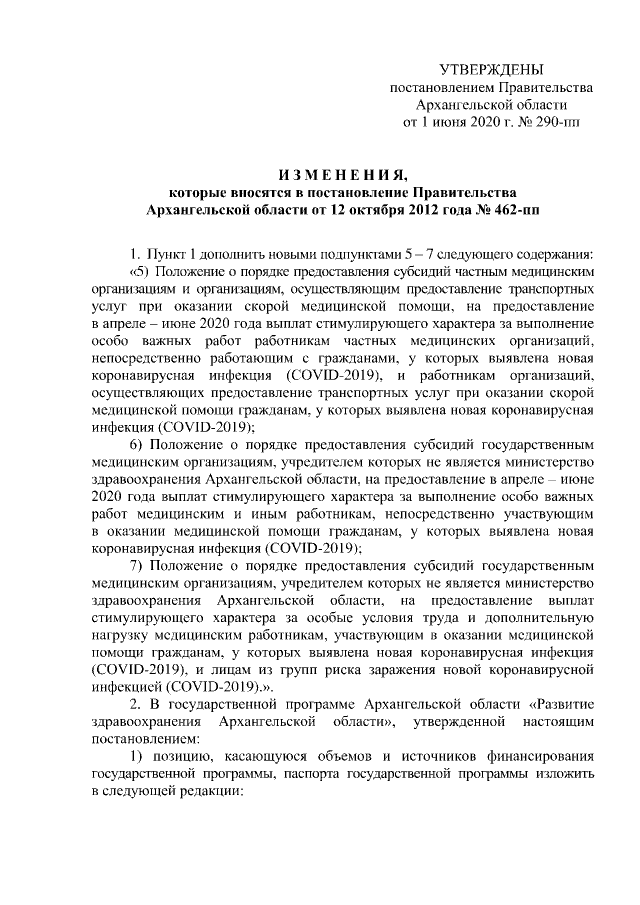 УТВЕРЖДЕНЫ
постановлением Правительства
Архангельской области
от 1 июня 2020 г. № 290-пп

ИЗМЕНЕНИЯ,
которые вносятся в постановление Правительства
Архангельской области от 12 октября 2012 года № 462-пп

1. Пункт 1 дополнить новыми подпунктами 5 – 7 следующего содержания:

«5) Положение о порядке предоставления субсидий частным медицинским организациям и организациям, осуществляющим предоставление транспортных услуг при оказании скорой медицинской помощи, на предоставление в апреле – июне 2020 года выплат стимулирующего характера за выполнение особо важных работ работникам частных медицинских организаций, непосредственно работающим с гражданами, у которых выявлена новая коронавирусная инфекция (COVID-2019), и работникам организаций, осуществляющих предоставление транспортных услуг при оказании скорой медицинской помощи гражданам, у которых выявлена новая коронавирусная инфекция (COVID-2019);

6) Положение о порядке предоставления субсидий государственным медицинским организациям, учредителем которых не является министерство здравоохранения Архангельской области, на предоставление в апреле – июне 2020 года выплат стимулирующего характера за выполнение особо важных работ медицинским и иным работникам, непосредственно участвующим в оказании медицинской помощи гражданам, у которых выявлена новая коронавирусная инфекция (COVID-2019);

7) Положение о порядке предоставления субсидий государственным медицинским организациям, учредителем которых не является министерство здравоохранения Архангельской области, на предоставление выплат стимулирующего характера за особые условия труда и дополнительную нагрузку медицинским работникам, участвующим в оказании медицинской помощи гражданам, у которых выявлена новая коронавирусная инфекция (COVID-2019), и лицам из групп риска заражения новой коронавирусной инфекцией (COVID-2019).».

2. В государственной программе Архангельской области «Развитие здравоохранения Архангельской области», утвержденной настоящим постановлением:

1) позицию, касающуюся объемов и источников финансирования государственной программы, паспорта государственной программы изложить в следующей редакции: